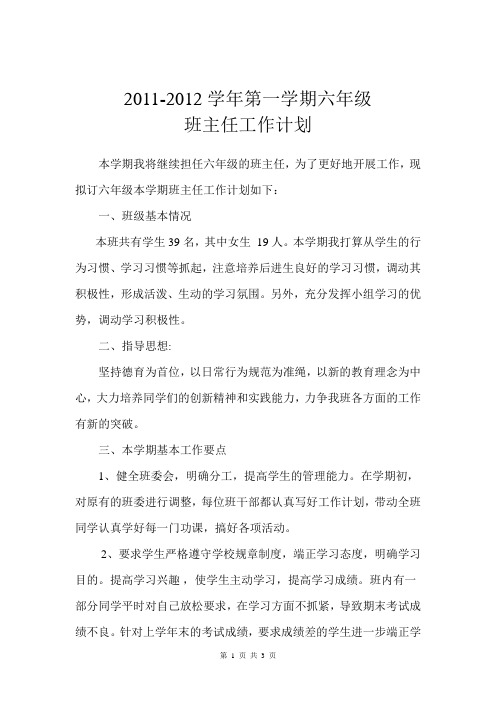 2011-2012 学年第一学期六年级
班主任工作计划

本学期我将继续担任六年级的班主任，为了更好地开展工作，现拟订六年级本学期班主任工作计划如下：

一、班级基本情况

本班共有学生 39 名，其中女生 19 人。本学期我打算从学生的行为习惯、学习习惯等抓起，注意培养后进生良好的学习习惯，调动其积极性，形成活泼、生动的学习氛围。另外，充分发挥小组学习的优势，调动学习积极性。

二、指导思想:

坚持德育为首位，以日常行为规范为准绳，以新的教育理念为中心，大力培养同学们的创新精神和实践能力，力争我班各方面的工作有新的突破。

三、本学期基本工作要点

1、健全班委会，明确分工，提高学生的管理能力。在学期初，对原有的班委进行调整，每位班干部都认真写好工作计划，带动全班同学认真学好每一门功课，搞好各项活动。

2、要求学生严格遵守学校规章制度，端正学习态度，明确学习目的。提高学习兴趣，使学生主动学习，提高学习成绩。班内有一部分同学平时对自己放松要求，在学习方面不抓紧，导致期末考试成绩不良。针对上学年末的考试成绩，要求成绩差的学生进一步端正学

第 1 页 共 3 页